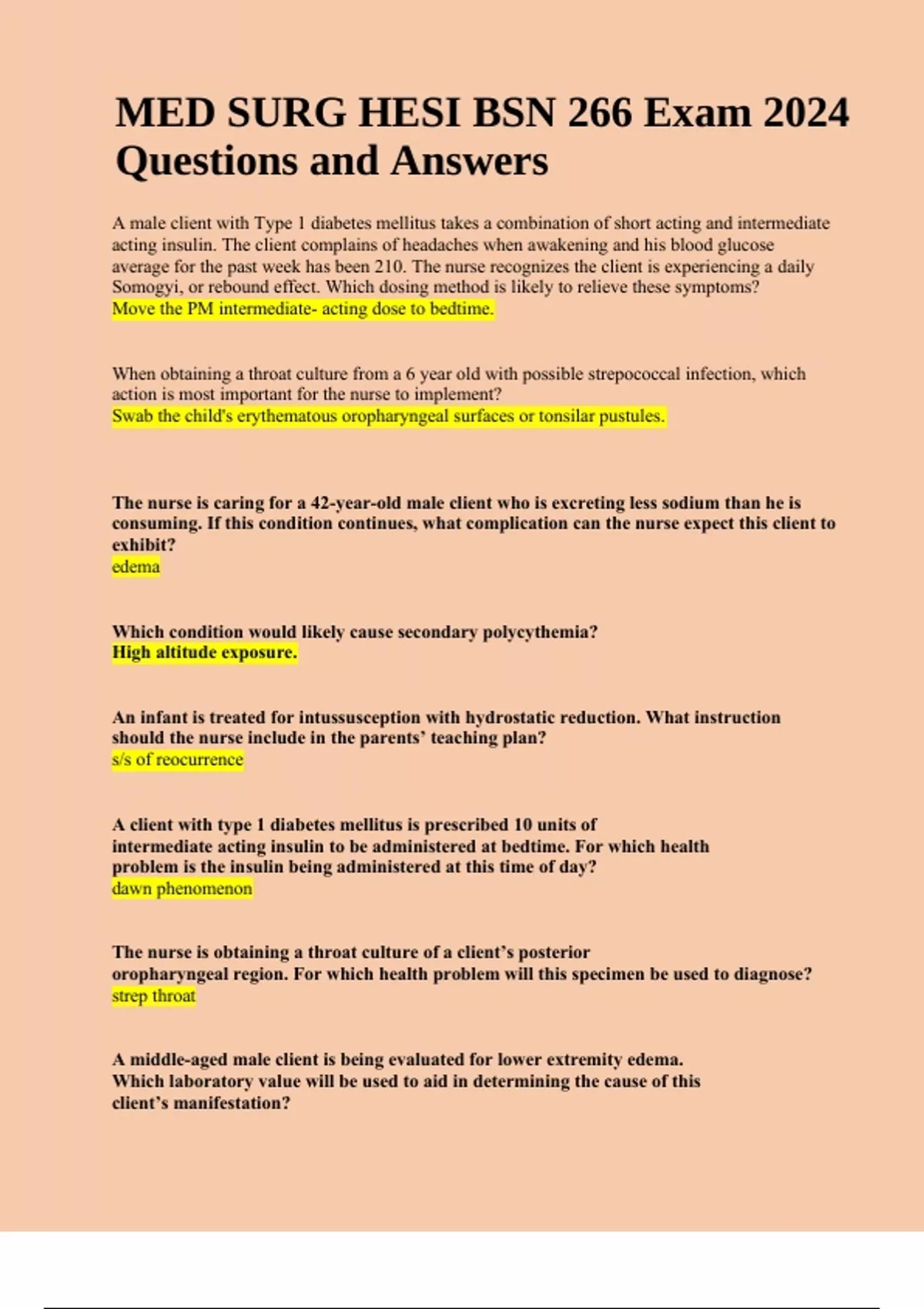 MED SURG HESI BSN 266 Exam 2024 Questions and Answers

A male client with Type 1 diabetes mellitus takes a combination of short acting and intermediate acting insulin. The client complains of headaches when awakening and his blood glucose average for the past week has been 210. The nurse recognizes the client is experiencing a daily Somogyi, or rebound effect. Which dosing method is likely to relieve these symptoms?
Move the PM intermediate- acting dose to bedtime.

When obtaining a throat culture from a 6 year old with possible strepococcal infection, which action is most important for the nurse to implement?
Swab the child's erythematous oropharyngeal surfaces or tonsilar pustules.

The nurse is caring for a 42-year-old male client who is excreting less sodium than he is consuming. If this condition continues, what complication can the nurse expect this client to exhibit?
edema

Which condition would likely cause secondary polycythemia?
High altitude exposure.

An infant is treated for intussusception with hydrostatic reduction. What instruction should the nurse include in the parents' teaching plan?
s/s of reocurrence

A client with type 1 diabetes mellitus is prescribed 10 units of intermediate acting insulin to be administered at bedtime. For which health problem is the insulin being administered at this time of day?
dawn phenomenon

The nurse is obtaining a throat culture of a client's posterior oropharyngeal region. For which health problem will this specimen be used to diagnose?
strep throat

A middle-aged male client is being evaluated for lower extremity edema. Which laboratory value will be used to aid in determining the cause of this client's manifestation?